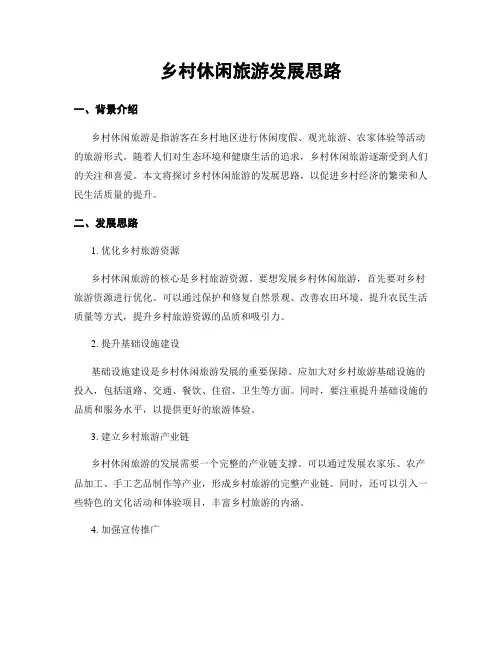 乡村休闲旅游发展思路

一、背景介绍

乡村休闲旅游是指游客在乡村地区进行休闲度假、观光旅游、农家体验等活动的旅游形式。随着人们对生态环境和健康生活的追求，乡村休闲旅游逐渐受到人们的关注和喜爱。本文将探讨乡村休闲旅游的发展思路，以促进乡村经济的繁荣和人民生活质量的提升。

二、发展思路

1. 优化乡村旅游资源

乡村休闲旅游的核心是乡村旅游资源。要想发展乡村休闲旅游，首先要对乡村旅游资源进行优化。可以通过保护和修复自然景观、改善农田环境、提升农民生活质量等方式，提升乡村旅游资源的品质和吸引力。

2. 提升基础设施建设

基础设施建设是乡村休闲旅游发展的重要保障。应加大对乡村旅游基础设施的投入，包括道路、交通、餐饮、住宿、卫生等方面。同时，要注重提升基础设施的品质和服务水平，以提供更好的旅游体验。

3. 建立乡村旅游产业链

乡村休闲旅游的发展需要一个完整的产业链支撑。可以通过发展农家乐、农产品加工、手工艺品制作等产业，形成乡村旅游的完整产业链。同时，还可以引入一些特色的文化活动和体验项目，丰富乡村旅游的内涵。

4. 加强宣传推广